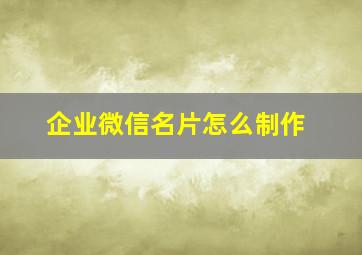 企业微信名片怎么制作